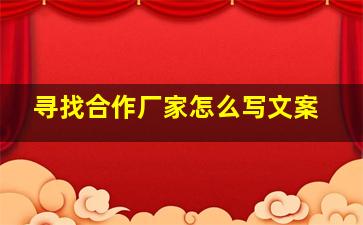 寻找合作厂家怎么写文案